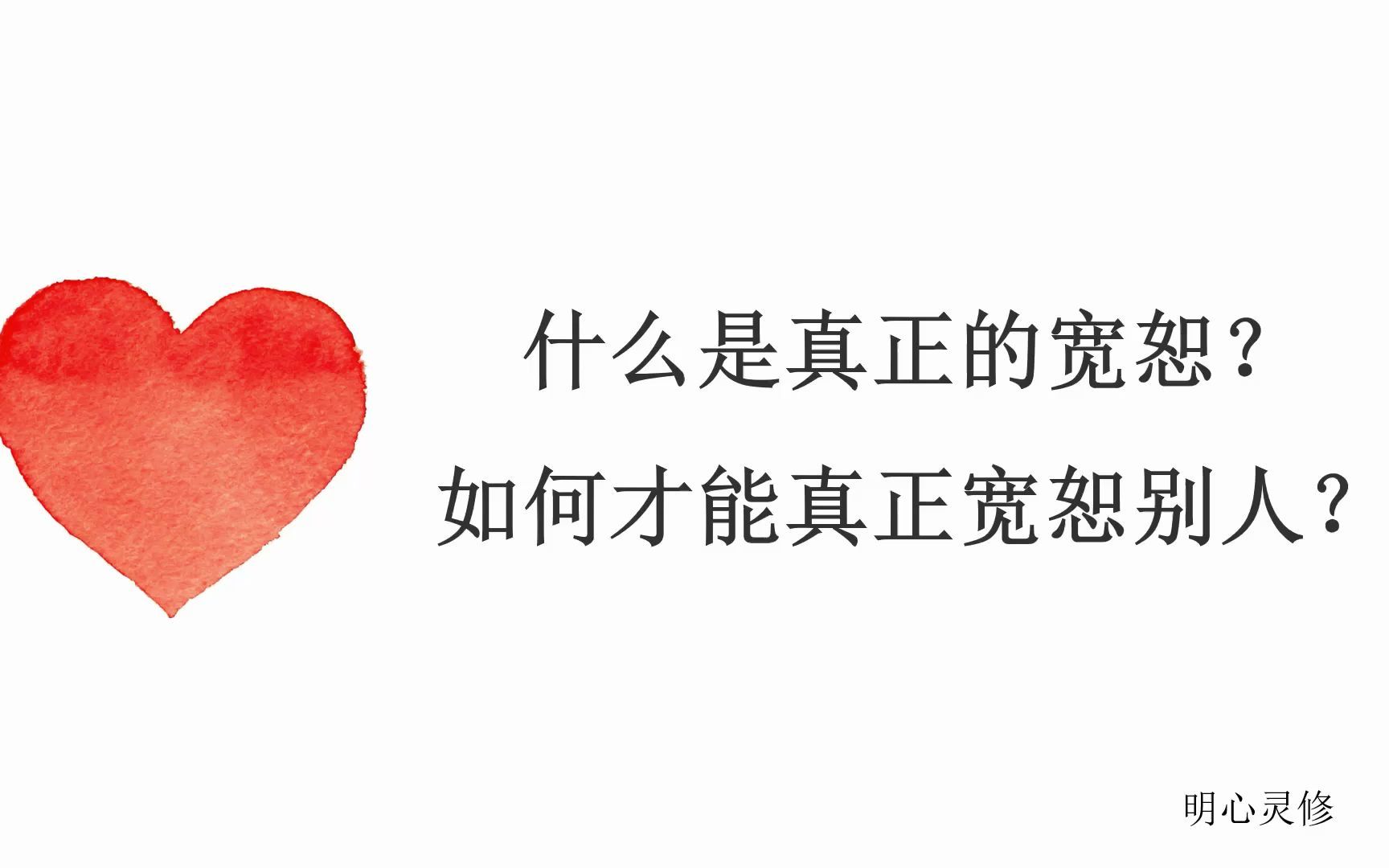 什么是真正的宽恕？
如何才能真正宽恕别人？

明心灵修